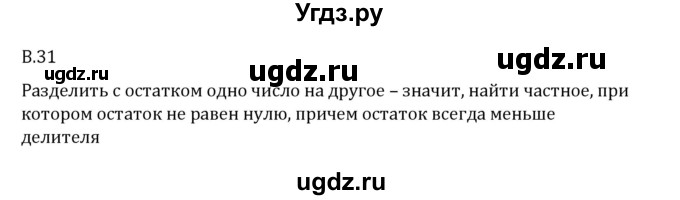 Угдз.ру

В.31

ugdz.ru ugdz.ru ugdz.ru

Разделить с остатком одно число на другое – значит, найти частное, при котором остаток не равен нулю, причем остаток всегда меньше делителя

ugdz.ru